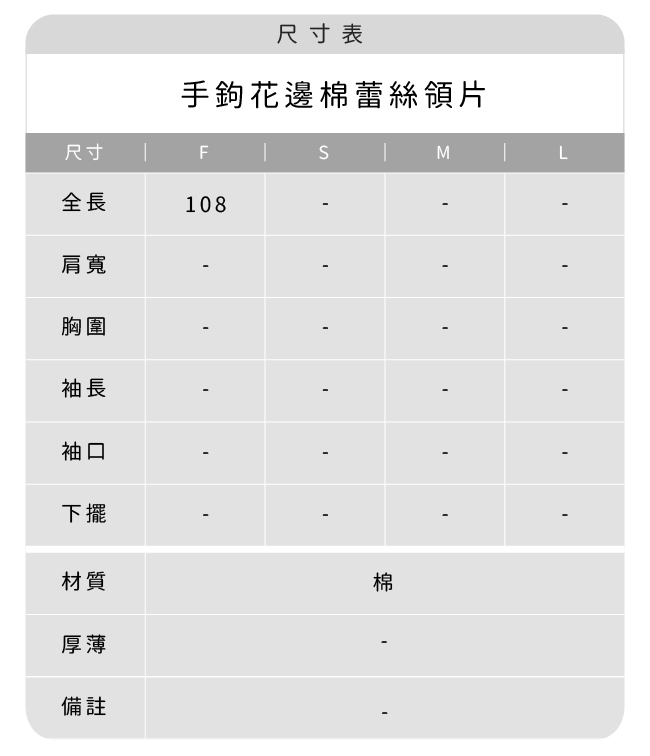 尺寸表

手鉤花邊棉蕾絲領片

| 尺寸 | F | S | M | L |
|---|---|---|---|---|
| 全長 | 108 | - | - | - |
| 肩寬 | - | - | - | - |
| 胸圍 | - | - | - | - |
| 袖長 | - | - | - | - |
| 袖口 | - | - | - | - |
| 下擺 | - | - | - | - |

| 材質 | 棉 |
|---|---|
| 厚薄 | - |
| 備註 | - |